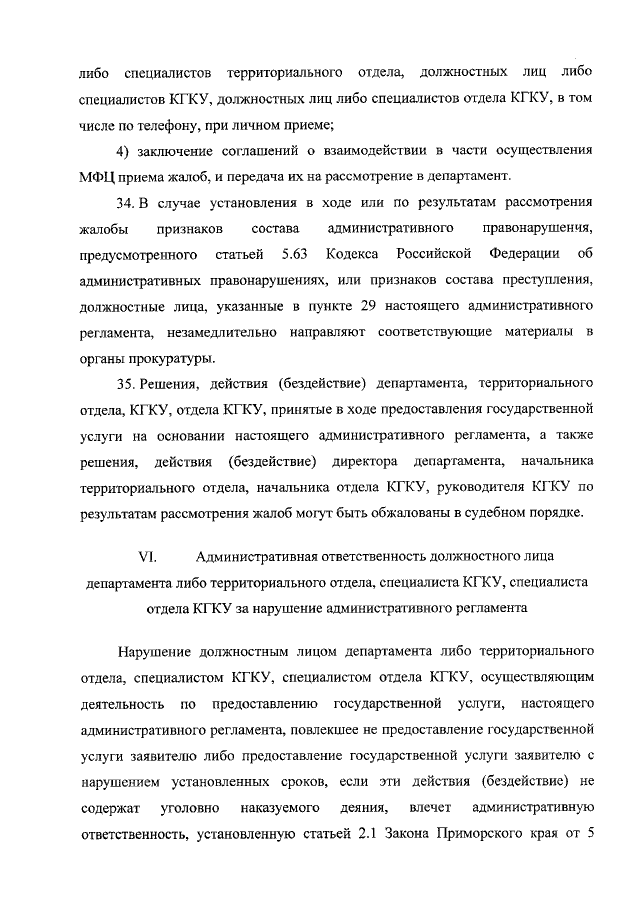 либо специалистов территориального отдела, должностных лиц либо специалистов КГКУ, должностных лиц либо специалистов отдела КГКУ, в том числе по телефону, при личном приеме;

4) заключение соглашений о взаимодействии в части осуществления МФЦ приема жалоб, и передача их на рассмотрение в департамент.

34. В случае установления в ходе или по результатам рассмотрения жалобы признаков состава административного правонарушенчя, предусмотренного статьей 5.63 Кодекса Российской Федерации об административных правонарушениях, или признаков состава преступления, должностные лица, указанные в пункте 29 настоящего административного регламента, незамедлительно направляют соответствующие материалы в органы прокуратуры.

35. Решения, действия (бездействие) департамента, территориального отдела, КГКУ, отдела КГКУ, принятые в ходе предоставления государственной услуги на основании настоящего административного регламента, а также решения, действия (бездействие) директора департамента, начальника территориального отдела, начальника отдела КГКУ, руководителя КГКУ по результатам рассмотрения жалоб могут быть обжалованы в судебном порядке.

VI. Административная ответственность должностного лица департамента либо территориального отдела, специалиста КГКУ, специалиста отдела КГКУ за нарушение административного регламента

Нарушение должностным лицом департамента либо территориального отдела, специалистом КГКУ, специалистом отдела КГКУ, осуществляющим деятельность по предоставлению государственной услуги, настоящего административного регламента, повлекшее не предоставление государственной услуги заявителю либо предоставление государственной услуги заявителю с нарушением установленных сроков, если эти действия (бездействие) не содержат уголовно наказуемого деяния, влечет административную ответственность, установленную статьей 2.1 Закона Приморского края от 5